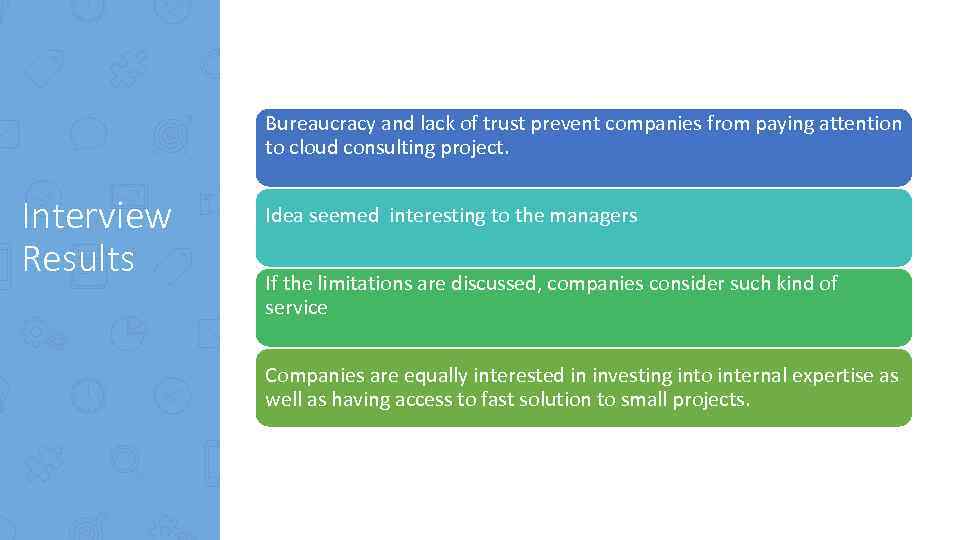 Interview Results

Bureaucracy and lack of trust prevent companies from paying attention to cloud consulting project.

Idea seemed interesting to the managers

If the limitations are discussed, companies consider such kind of service

Companies are equally interested in investing into internal expertise as well as having access to fast solution to small projects.